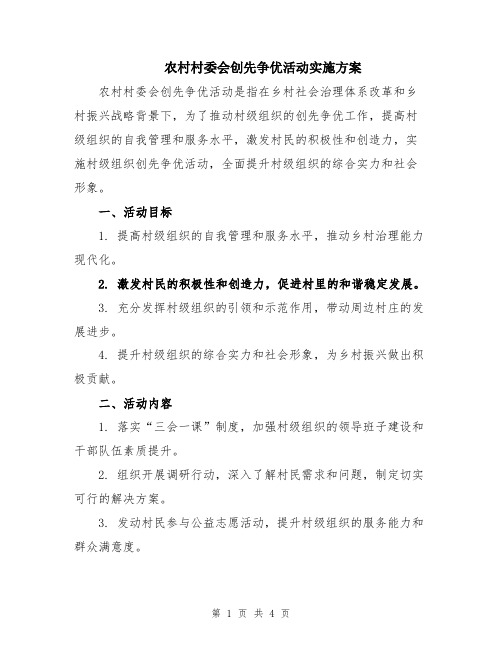 农村村委会创先争优活动实施方案

农村村委会创先争优活动是指在乡村社会治理体系改革和乡村振兴战略背景下，为了推动村级组织的创先争优工作，提高村级组织的自我管理和服务水平，激发村民的积极性和创造力，实施村级组织创先争优活动，全面提升村级组织的综合实力和社会形象。

一、活动目标

1. 提高村级组织的自我管理和服务水平，推动乡村治理能力现代化。

2. 激发村民的积极性和创造力，促进村里的和谐稳定发展。

3. 充分发挥村级组织的引领和示范作用，带动周边村庄的发展进步。

4. 提升村级组织的综合实力和社会形象，为乡村振兴做出积极贡献。

二、活动内容

1. 落实“三会一课”制度，加强村级组织的领导班子建设和干部队伍素质提升。

2. 组织开展调研行动，深入了解村民需求和问题，制定切实可行的解决方案。

3. 发动村民参与公益志愿活动，提升村级组织的服务能力和群众满意度。

第 1 页 共 4 页